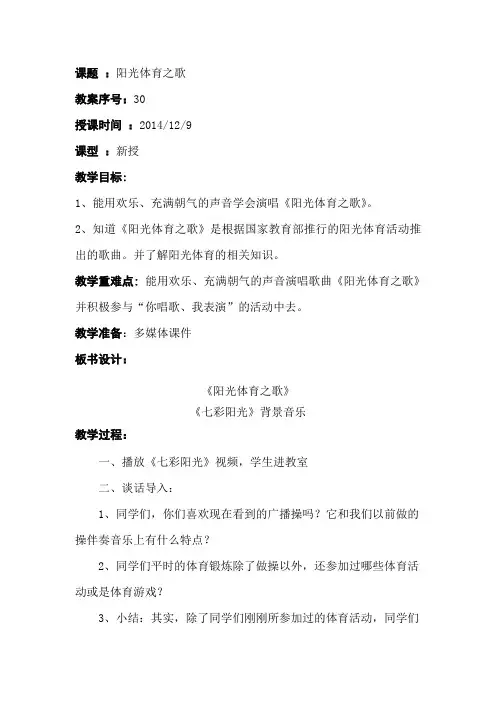 课题 ：阳光体育之歌

教案序号：30

授课时间 ：2014/12/9

课型 ：新授

教学目标：

1、能用欢乐、充满朝气的声音学会演唱《阳光体育之歌》。

2、知道《阳光体育之歌》是根据国家教育部推行的阳光体育活动推出的歌曲。并了解阳光体育的相关知识。

教学重难点：能用欢乐、充满朝气的声音演唱歌曲《阳光体育之歌》并积极参与“你唱歌、我表演”的活动中去。

教学准备：多媒体课件

板书设计：

《阳光体育之歌》
《七彩阳光》背景音乐

教学过程：

一、播放《七彩阳光》视频，学生进教室

二、谈话导入：

1、同学们，你们喜欢现在看到的广播操吗？它和我们以前做的操伴奏音乐上有什么特点？

2、同学们平时的体育锻炼除了做操以外，还参加过哪些体育活动或是体育游戏？

3、小结：其实，除了同学们刚刚所参加过的体育活动，同学们